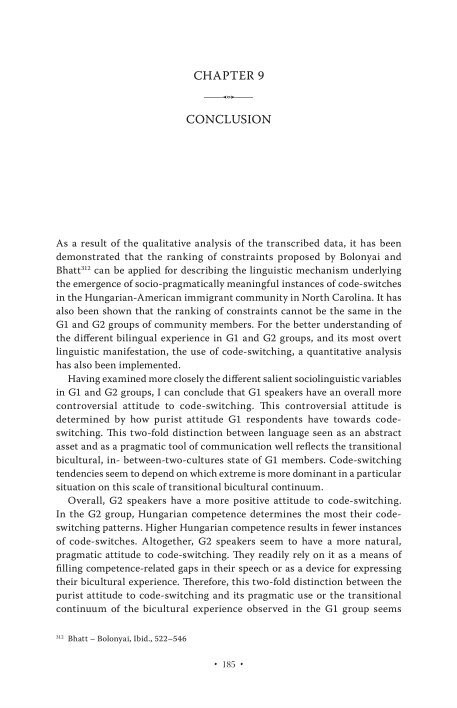 CHAPTER 9

CONCLUSION

As a result of the qualitative analysis of the transcribed data, it has been demonstrated that the ranking of constraints proposed by Bolonyai and Bhatt$^{312}$ can be applied for describing the linguistic mechanism underlying the emergence of socio-pragmatically meaningful instances of code-switches in the Hungarian-American immigrant community in North Carolina. It has also been shown that the ranking of constraints cannot be the same in the G1 and G2 groups of community members. For the better understanding of the different bilingual experience in G1 and G2 groups, and its most overt linguistic manifestation, the use of code-switching, a quantitative analysis has also been implemented.

Having examined more closely the different salient sociolinguistic variables in G1 and G2 groups, I can conclude that G1 speakers have an overall more controversial attitude to code-switching. This controversial attitude is determined by how purist attitude G1 respondents have towards code-switching. This two-fold distinction between language seen as an abstract asset and as a pragmatic tool of communication well reflects the transitional bicultural, in- between-two-cultures state of G1 members. Code-switching tendencies seem to depend on which extreme is more dominant in a particular situation on this scale of transitional bicultural continuum.

Overall, G2 speakers have a more positive attitude to code-switching. In the G2 group, Hungarian competence determines the most their code-switching patterns. Higher Hungarian competence results in fewer instances of code-switches. Altogether, G2 speakers seem to have a more natural, pragmatic attitude to code-switching. They readily rely on it as a means of filling competence-related gaps in their speech or as a device for expressing their bicultural experience. Therefore, this two-fold distinction between the purist attitude to code-switching and its pragmatic use or the transitional continuum of the bicultural experience observed in the G1 group seems

$^{312}$ Bhatt – Bolonyai, Ibid., 522–546

• 185 •